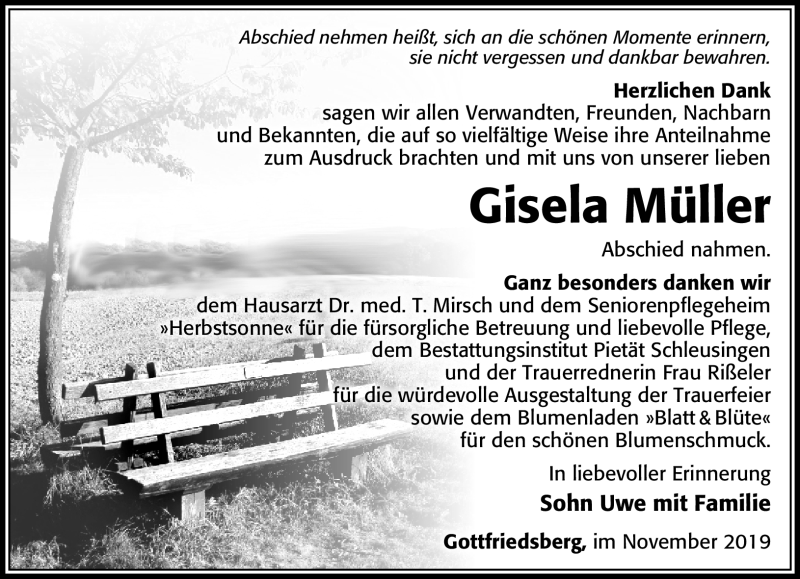 Abschied nehmen heißt, sich an die schönen Momente erinnern, sie nicht vergessen und dankbar bewahren.

Herzlichen Dank
sagen wir allen Verwandten, Freunden, Nachbarn und Bekannten, die auf so vielfältige Weise ihre Anteilnahme zum Ausdruck brachten und mit uns von unserer lieben

Gisela Müller

Abschied nahmen.

Ganz besonders danken wir
dem Hausarzt Dr. med. T. Mirsch und dem Seniorenpflegeheim »Herbstsonne« für die fürsorgliche Betreuung und liebevolle Pflege, dem Bestattungsinstitut Pietät Schleusingen und der Trauerrednerin Frau Rißeler für die würdevolle Ausgestaltung der Trauerfeier sowie dem Blumenladen »Blatt & Blüte« für den schönen Blumenschmuck.

In liebevoller Erinnerung
Sohn Uwe mit Familie

Gottfriedsberg, im November 2019